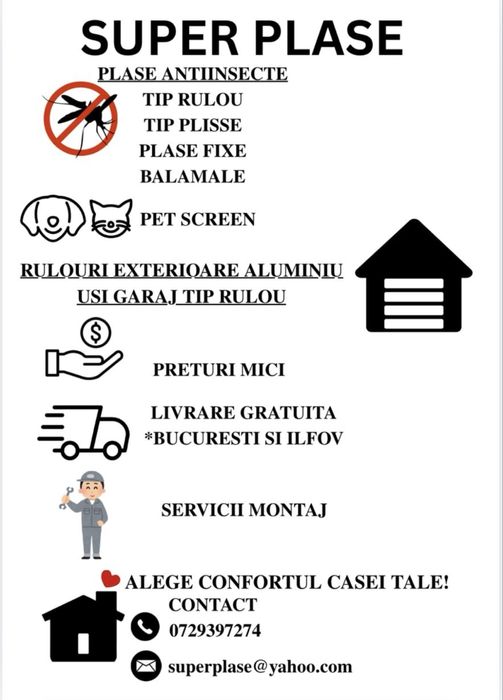 SUPER PLASE

PLASE ANTIINSECTE
TIP RULOU
TIP PLISSE
PLASE FIXE
BALAMALE

PET SCREEN

RULOURI EXTERIOARE ALUMINIU
USI GARAJ TIP RULOU

$

PRETURI MICI

LIVRARE GRATUITA
*BUCURESTI SI ILFOV

SERVICII MONTAJ

ALEGE CONFORTUL CASEI TALE!
CONTACT
0729397274
superplase@yahoo.com